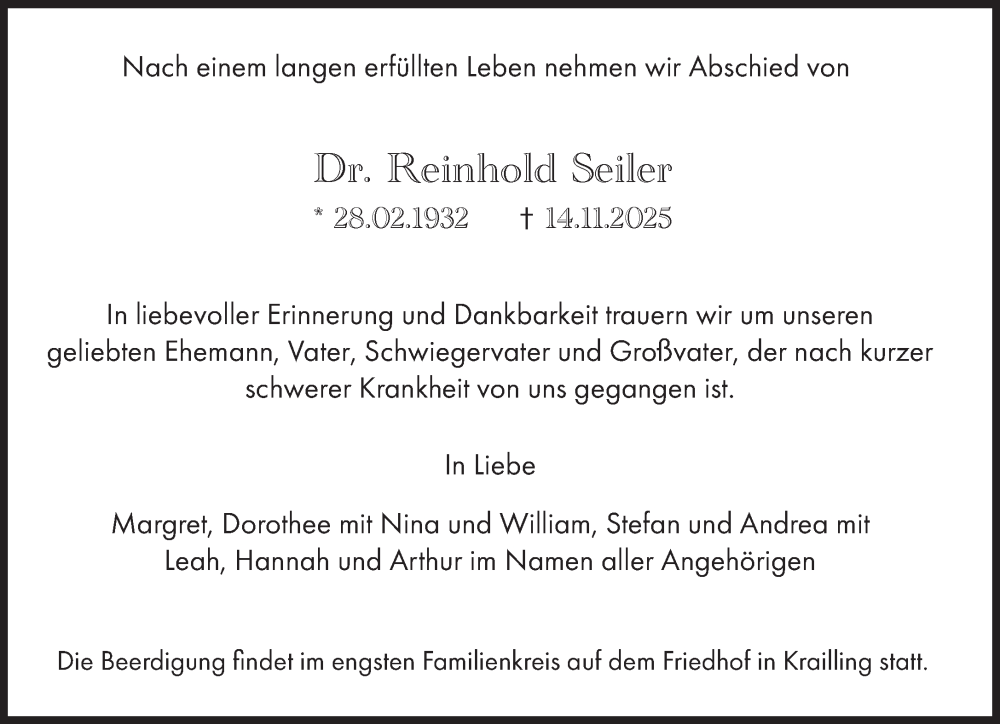 Nach einem langen erfüllten Leben nehmen wir Abschied von

Dr. Reinhold Seiler

* 28.02.1932 † 14.11.2025

In liebevoller Erinnerung und Dankbarkeit trauern wir um unseren geliebten Ehemann, Vater, Schwiegervater und Großvater, der nach kurzer schwerer Krankheit von uns gegangen ist.

In Liebe

Margret, Dorothee mit Nina und William, Stefan und Andrea mit Leah, Hannah und Arthur im Namen aller Angehörigen

Die Beerdigung findet im engsten Familienkreis auf dem Friedhof in Krailling statt.